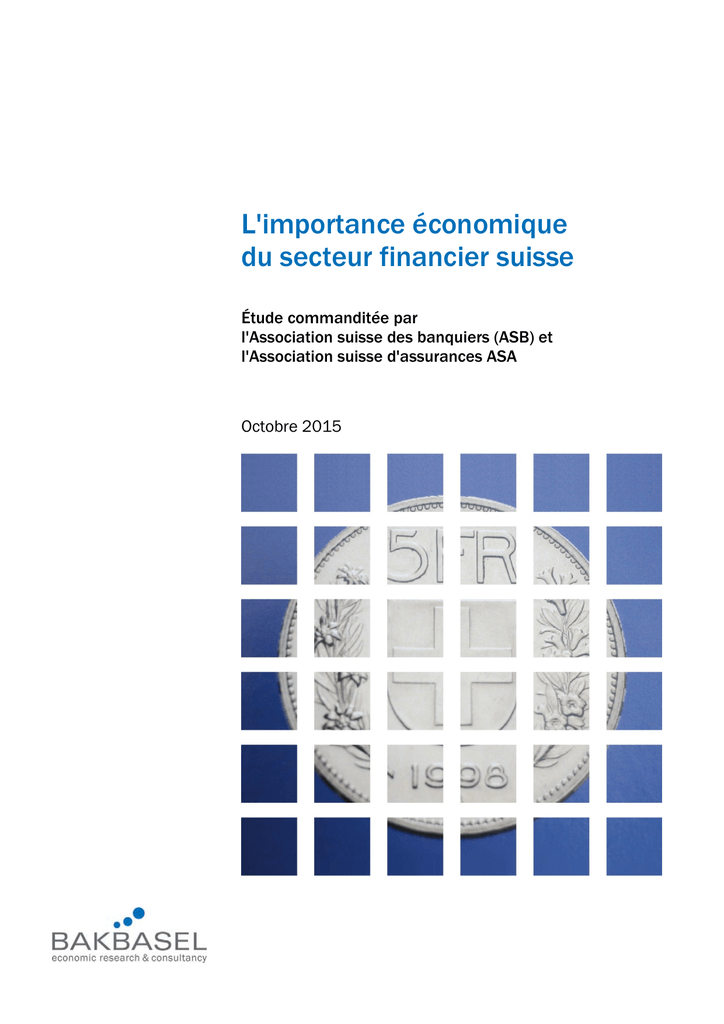 L'importance économique du secteur financier suisse

Étude commanditée par l'Association suisse des banquiers (ASB) et l'Association suisse d'assurances ASA

Octobre 2015

5 FR

1998

BAKBASEL
economic research & consultancy